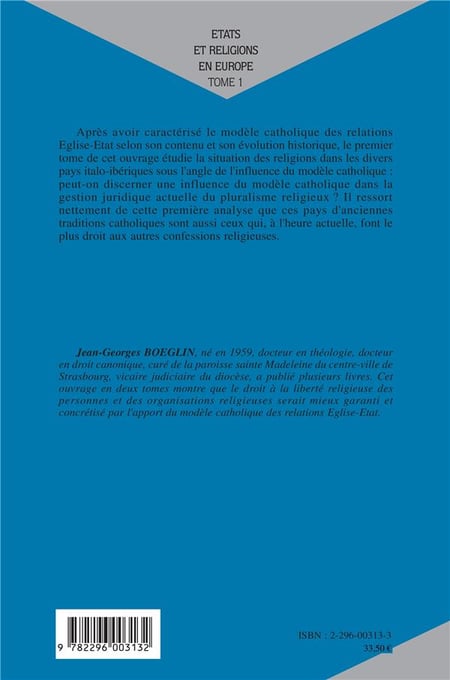 ETATS
ET RELIGIONS
EN EUROPE
TOME 1

Après avoir caractérisé le modèle catholique des relations Eglise-Etat selon son contenu et son évolution historique, le premier tome de cet ouvrage étudie la situation des religions dans les divers pays italo-ibériques sous l'angle de l'influence du modèle catholique : peut-on discerner une influence du modèle catholique dans la gestion juridique actuelle du pluralisme religieux ? Il ressort nettement de cette première analyse que ces pays d'anciennes traditions catholiques sont aussi ceux qui, à l'heure actuelle, font le plus droit aux autres confessions religieuses.

Jean-Georges BOEGLIN, né en 1959, docteur en théologie, docteur en droit canonique, curé de la paroisse sainte Madeleine du centre-ville de Strasbourg, vicaire judiciaire du diocèse, a publié plusieurs livres. Cet ouvrage en deux tomes montre que le droit à la liberté religieuse des personnes et des organisations religieuses serait mieux garanti et concrétisé par l'apport du modèle catholique des relations Eglise-Etat.

9 782296 003132

ISBN : 2-296-00313-3
33,50 €